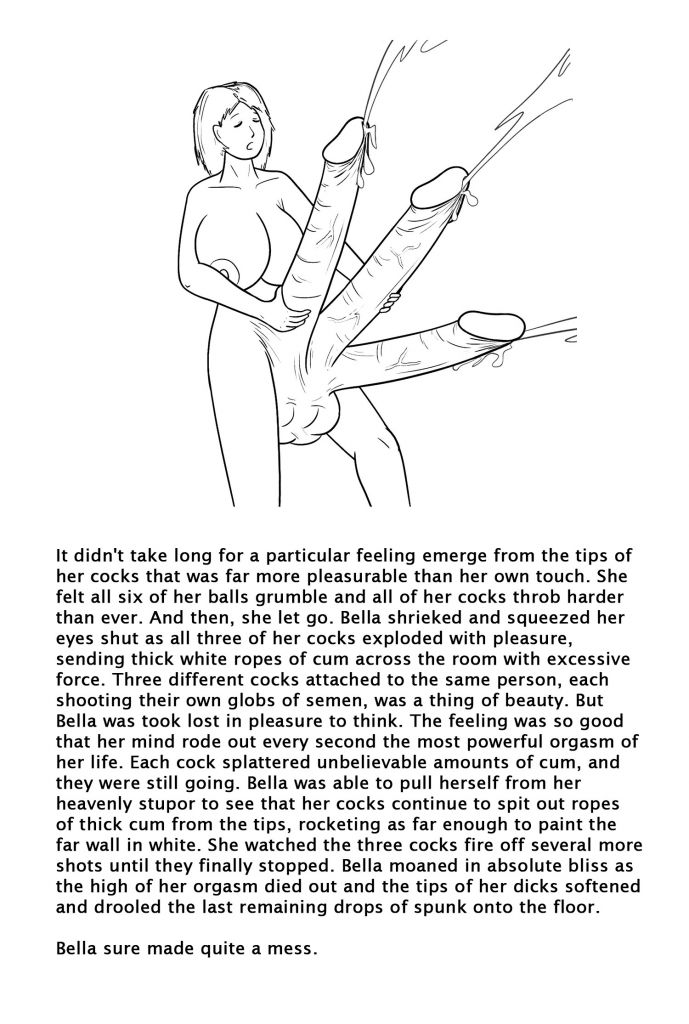 It didn't take long for a particular feeling emerge from the tips of her cocks that was far more pleasurable than her own touch. She felt all six of her balls grumble and all of her cocks throb harder than ever. And then, she let go. Bella shrieked and squeezed her eyes shut as all three of her cocks exploded with pleasure, sending thick white ropes of cum across the room with excessive force. Three different cocks attached to the same person, each shooting their own globs of semen, was a thing of beauty. But Bella was took lost in pleasure to think. The feeling was so good that her mind rode out every second the most powerful orgasm of her life. Each cock splattered unbelievable amounts of cum, and they were still going. Bella was able to pull herself from her heavenly stupor to see that her cocks continue to spit out ropes of thick cum from the tips, rocketing as far enough to paint the far wall in white. She watched the three cocks fire off several more shots until they finally stopped. Bella moaned in absolute bliss as the high of her orgasm died out and the tips of her dicks softened and drooled the last remaining drops of spunk onto the floor.

Bella sure made quite a mess.